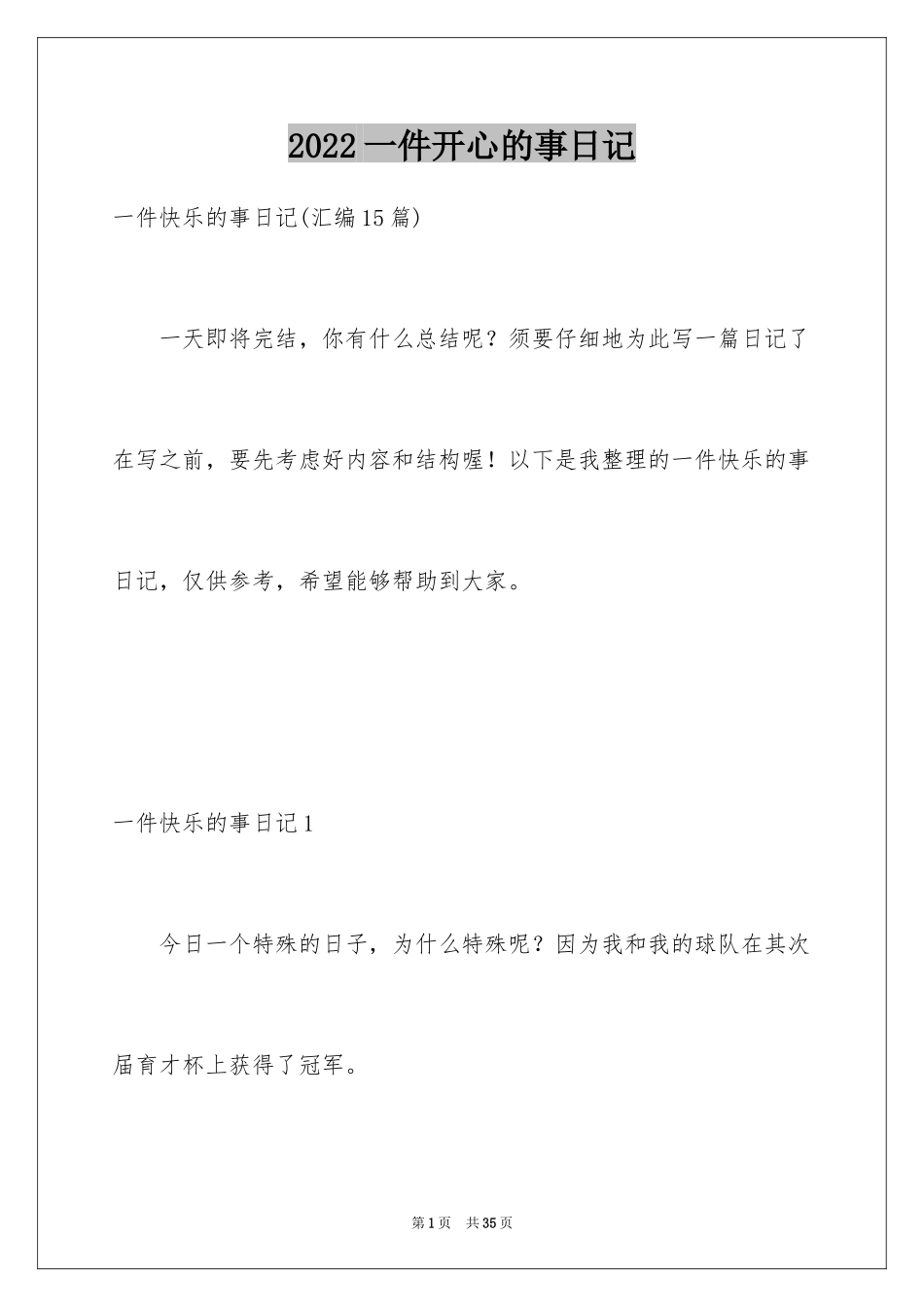 2022 一件开心的事日记

一件快乐的事日记(汇编 15 篇)

一天即将完结，你有什么总结呢？须要仔细地为此写一篇日记了在写之前，要先考虑好内容和结构喔！以下是我整理的一件快乐的事日记，仅供参考，希望能够帮助到大家。

一件快乐的事日记 1

今日一个特殊的日子，为什么特殊呢？因为我和我的球队在其次届育才杯上获得了冠军。

第 1 页 共 35 页